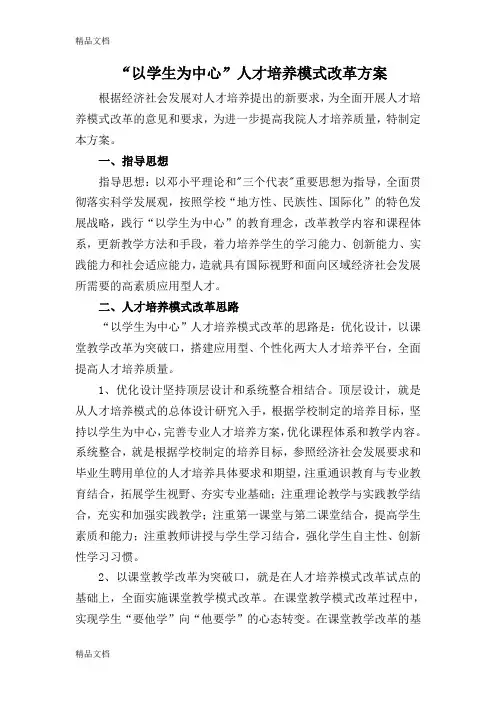 精品文档

“以学生为中心”人才培养模式改革方案

根据经济社会发展对人才培养提出的新要求，为全面开展人才培养模式改革的意见和要求，为进一步提高我院人才培养质量，特制定本方案。

一、指导思想

指导思想：以邓小平理论和"三个代表"重要思想为指导，全面贯彻落实科学发展观，按照学校“地方性、民族性、国际化”的特色发展战略，践行“以学生为中心”的教育理念，改革教学内容和课程体系，更新教学方法和手段，着力培养学生的学习能力、创新能力、实践能力和社会适应能力，造就具有国际视野和面向区域经济社会发展所需要的高素质应用型人才。

二、人才培养模式改革思路

“以学生为中心”人才培养模式改革的思路是：优化设计，以课堂教学改革为突破口，搭建应用型、个性化两大人才培养平台，全面提高人才培养质量。

1、优化设计坚持顶层设计和系统整合相结合。顶层设计，就是从人才培养模式的总体设计研究入手，根据学校制定的培养目标，坚持以学生为中心，完善专业人才培养方案，优化课程体系和教学内容。系统整合，就是根据学校制定的培养目标，参照经济社会发展要求和毕业生聘用单位的人才培养具体要求和期望，注重通识教育与专业教育结合，拓展学生视野、夯实专业基础；注重理论教学与实践教学结合，充实和加强实践教学；注重第一课堂与第二课堂结合，提高学生素质和能力；注重教师讲授与学生学习结合，强化学生自主性、创新性学习习惯。

2、以课堂教学改革为突破口，就是在人才培养模式改革试点的基础上，全面实施课堂教学模式改革。在课堂教学模式改革过程中，实现学生“要他学”向“他要学”的心态转变。在课堂教学改革的基

精品文档